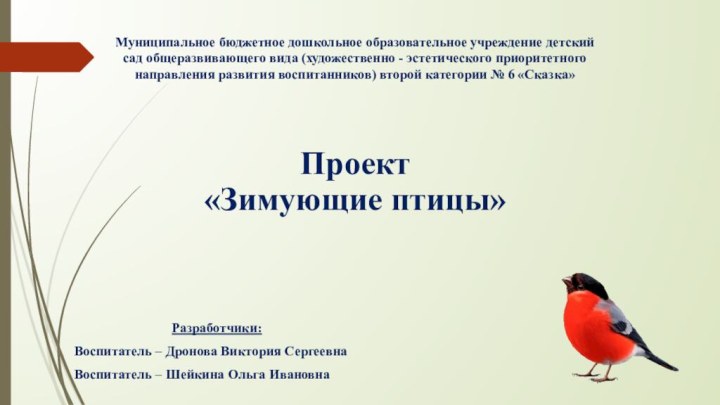 Муниципальное бюджетное дошкольное образовательное учреждение детский сад общеразвивающего вида (художественно - эстетического приоритетного направления развития воспитанников) второй категории № 6 «Сказка»

Проект
«Зимующие птицы»

Разработчики:

Воспитатель – Дронова Виктория Сергеевна

Воспитатель – Шейкина Ольга Ивановна